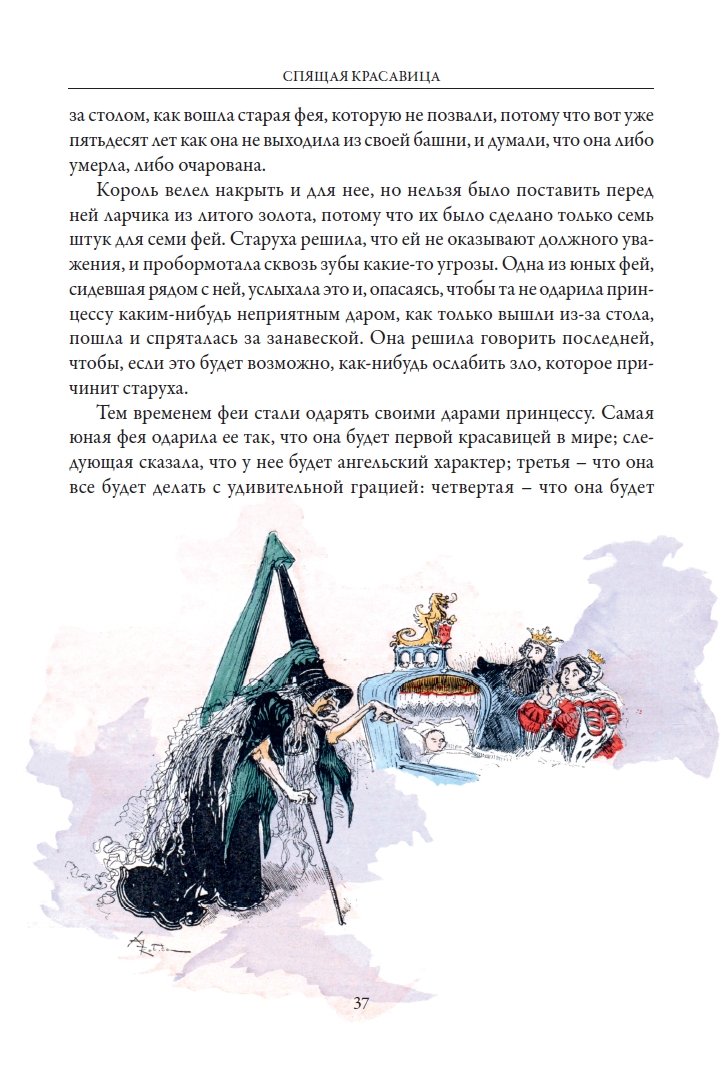 СПЯЩАЯ КРАСАВИЦА

за столом, как вошла старая фея, которую не позвали, потому что вот уже пятьдесят лет как она не выходила из своей башни, и думали, что она либо умерла, либо очарована.

Король велел накрыть и для нее, но нельзя было поставить перед ней ларчика из литого золота, потому что их было сделано только семь штук для семи фей. Старуха решила, что ей не оказывают должного уважения, и пробормотала сквозь зубы какие-то угрозы. Одна из юных фей, сидевшая рядом с ней, услыхала это и, опасаясь, чтобы та не одарила принцессу каким-нибудь неприятным даром, как только вышли из-за стола, пошла и спряталась за занавеской. Она решила говорить последней, чтобы, если это будет возможно, как-нибудь ослабить зло, которое причинит старуха.

Тем временем феи стали одарять своими дарами принцессу. Самая юная фея одарила ее так, что она будет первой красавицей в мире; следующая сказала, что у нее будет ангельский характер; третья – что она все будет делать с удивительной грацией: четвертая – что она будет

37